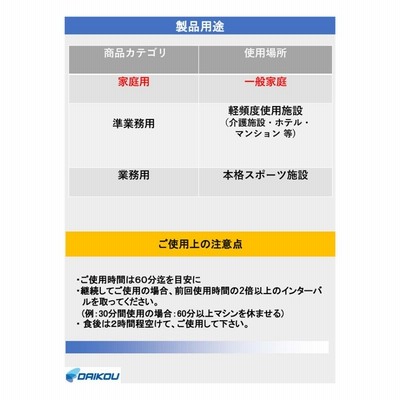 製品用途

| 商品カテゴリ | 使用場所 |
|---|---|
| 家庭用 | 一般家庭 |
| 準業務用 | 軽頻度使用施設（介護施設・ホテル・マンション 等） |
| 業務用 | 本格スポーツ施設 |

ご使用上の注意点

・ご使用時間は60分迄を目安に
・継続してご使用の場合、前回使用時間の2倍以上のインターバルを取ってください。
（例：30分間使用の場合：60分以上マシンを休ませる）
・食後は2時間程空けて、ご使用して下さい。

DAIKOU